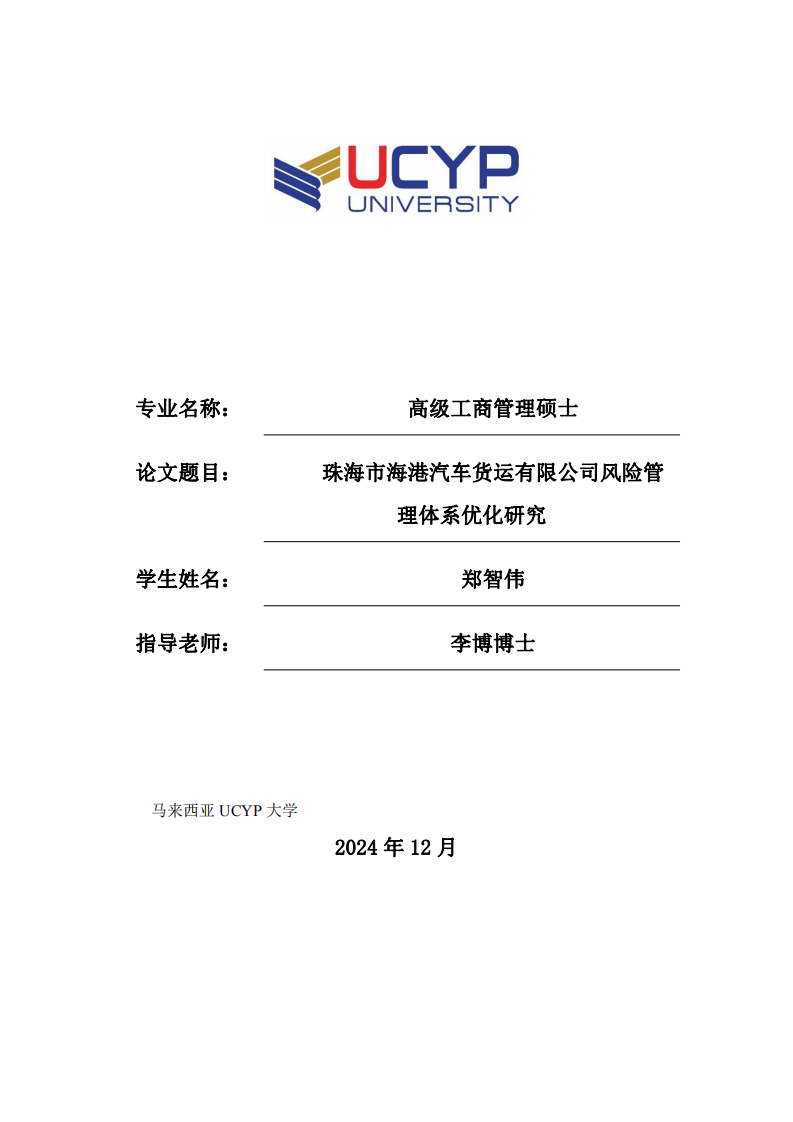 UCYP
UNIVERSITY

专业名称： 高级工商管理硕士

论文题目： 珠海市海港汽车货运有限公司风险管理体系优化研究

学生姓名： 郑智伟

指导老师： 李博博士

马来西亚 UCYP 大学

2024 年 12 月